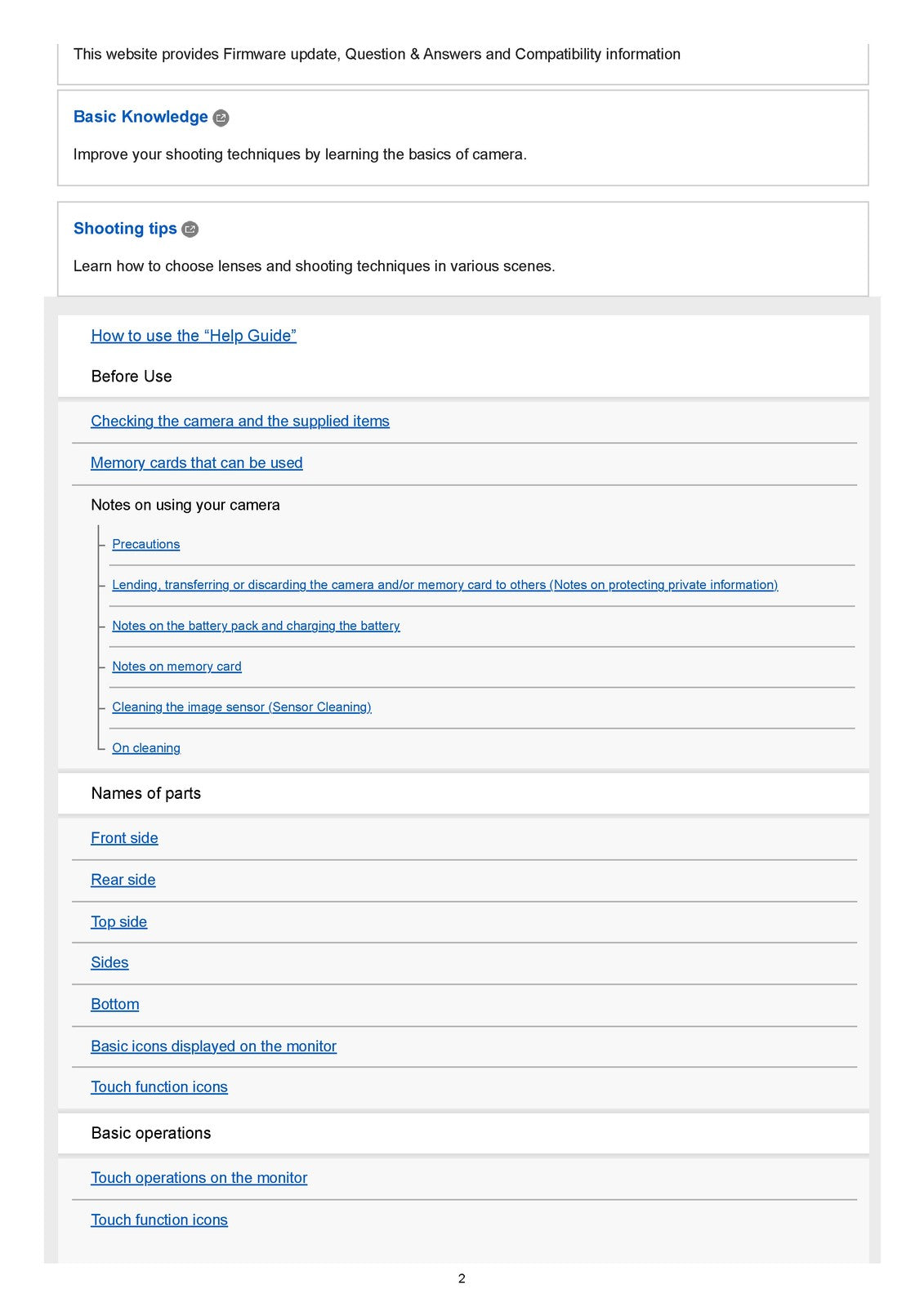 This website provides Firmware update, Question & Answers and Compatibility information

Basic Knowledge

Improve your shooting techniques by learning the basics of camera.

Shooting tips

Learn how to choose lenses and shooting techniques in various scenes.

How to use the “Help Guide”

Before Use

Checking the camera and the supplied items

Memory cards that can be used

Notes on using your camera

Precautions

Lending, transferring or discarding the camera and/or memory card to others (Notes on protecting private information)

Notes on the battery pack and charging the battery

Notes on memory card

Cleaning the image sensor (Sensor Cleaning)

On cleaning

Names of parts

Front side

Rear side

Top side

Sides

Bottom

Basic icons displayed on the monitor

Touch function icons

Basic operations

Touch operations on the monitor

Touch function icons

2